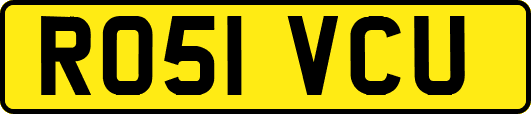 RO51 VCU